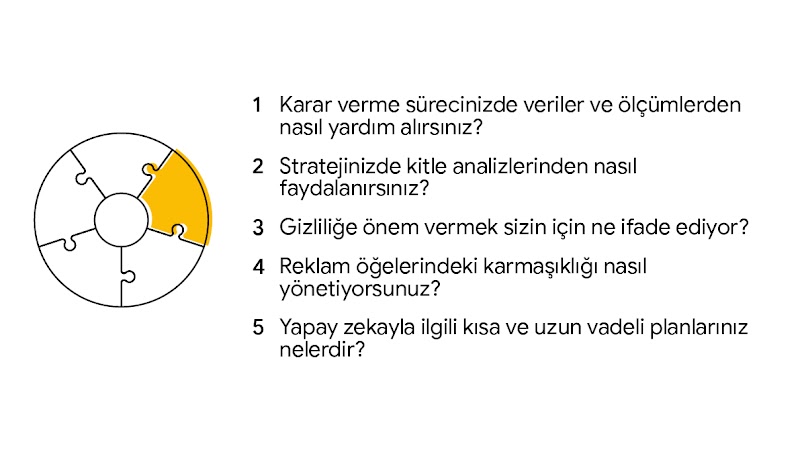 1 Karar verme sürecinizde veriler ve ölçümlerden nasıl yardım alırsınız?

2 Stratejinizde kitle analizlerinden nasıl faydalanırsınız?

3 Gizliliğe önem vermek sizin için ne ifade ediyor?

4 Reklam öğelerindeki karmaşıklığı nasıl yönetiyorsunuz?

5 Yapay zekayla ilgili kısa ve uzun vadeli planlarınız nelerdir?